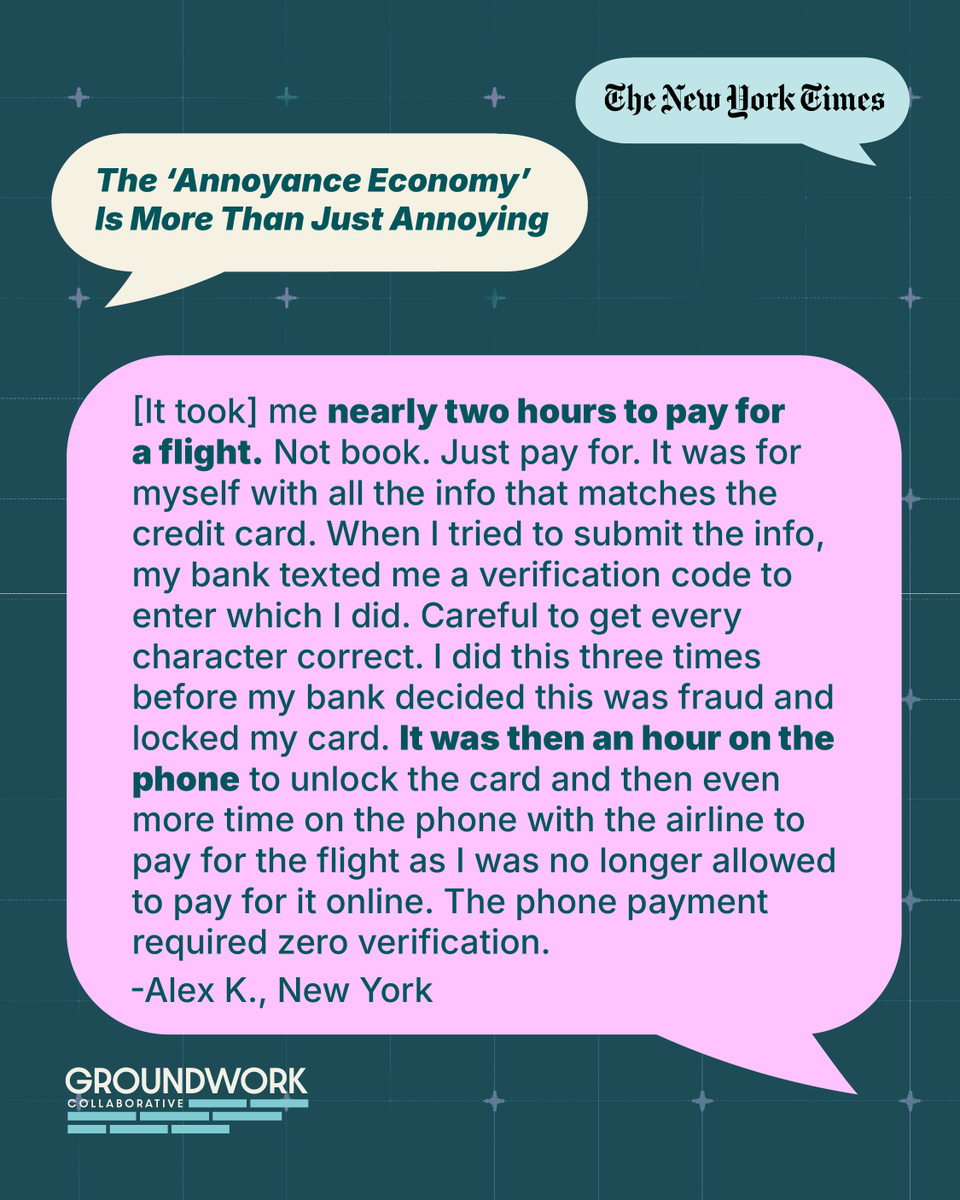 The New York Times

The 'Annoyance Economy' Is More Than Just Annoying

[It took] me nearly two hours to pay for a flight. Not book. Just pay for. It was for myself with all the info that matches the credit card. When I tried to submit the info, my bank texted me a verification code to enter which I did. Careful to get every character correct. I did this three times before my bank decided this was fraud and locked my card. It was then an hour on the phone to unlock the card and then even more time on the phone with the airline to pay for the flight as I was no longer allowed to pay for it online. The phone payment required zero verification.

-Alex K., New York

GROUNDWORK COLLABORATIVE